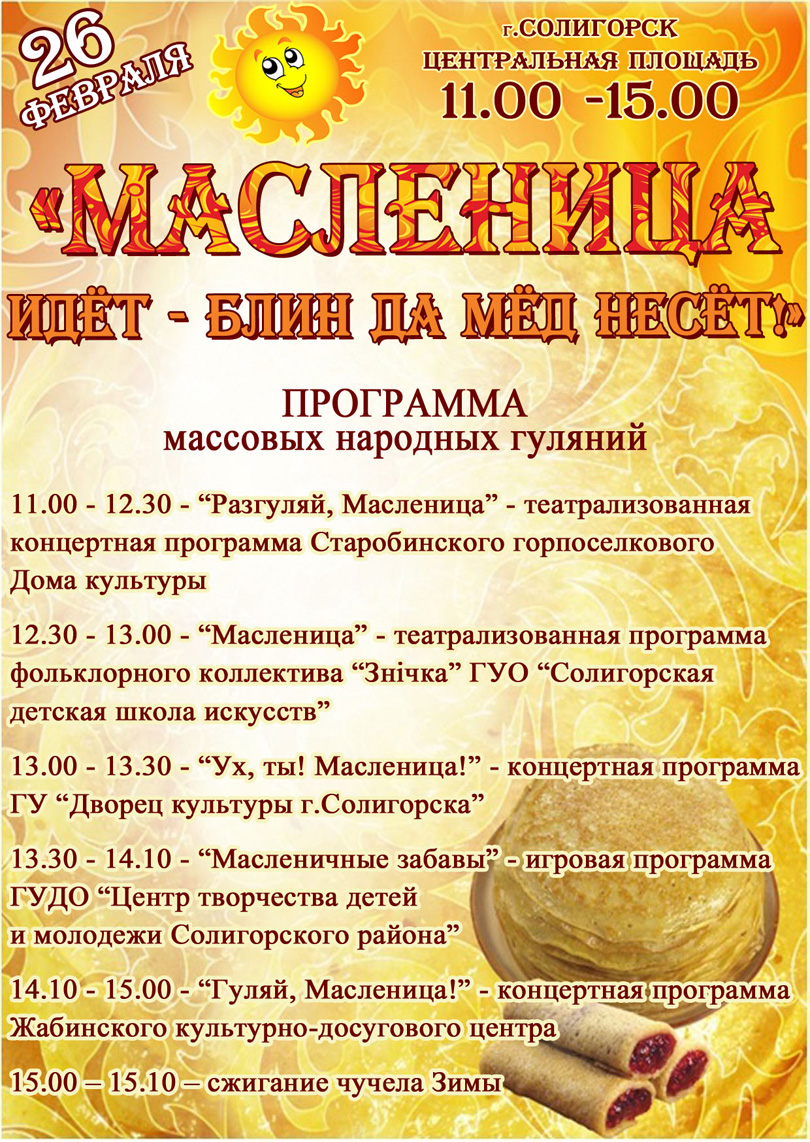 26 ФЕВРАЛЯ

г.СОЛИГОРСК
ЦЕНТРАЛЬНАЯ ПЛОЩАДЬ
11.00 -15.00

«МАСЛЕНИЦА
ИДЁТ - БЛИН ДА МЁД НЕСЁТ!»

ПРОГРАММА
массовых народных гуляний

11.00 - 12.30 - "Разгуляй, Масленица" - театрализованная концертная программа Старобинского горпоселкового Дома культуры

12.30 - 13.00 - "Масленица" - театрализованная программа фольклорного коллектива "Знічка" ГУО "Солигорская детская школа искусств"

13.00 - 13.30 - "Ух, ты! Масленица!" - концертная программа ГУ "Дворец культуры г.Солигорска"

13.30 - 14.10 - "Масленичные забавы" - игровая программа ГУДО "Центр творчества детей и молодежи Солигорского района"

14.10 - 15.00 - "Гуляй, Масленица!" - концертная программа Жабинского культурно-досугового центра

15.00 – 15.10 – сжигание чучела Зимы